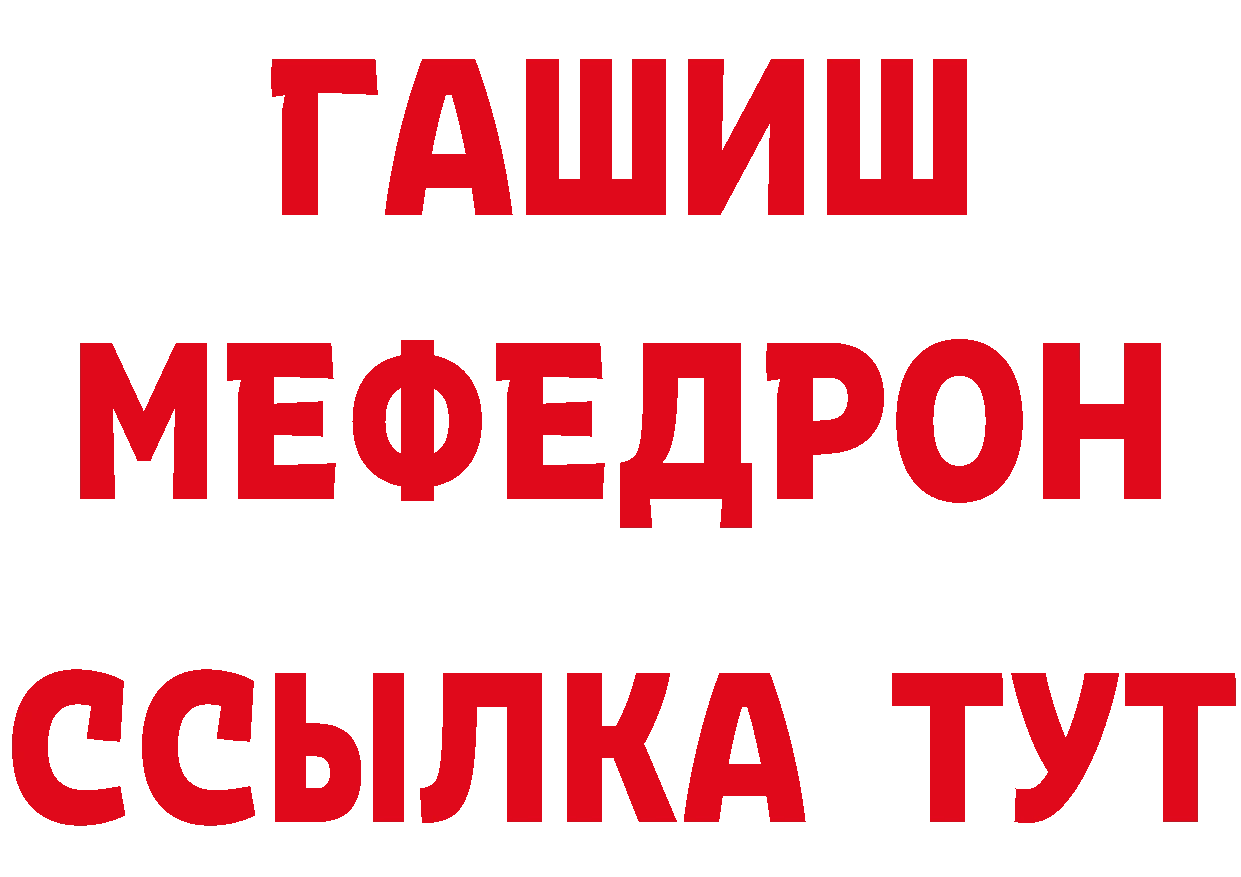 ГАШИШ
МЕФЕДРОН
ССЫЛКА ТУТ